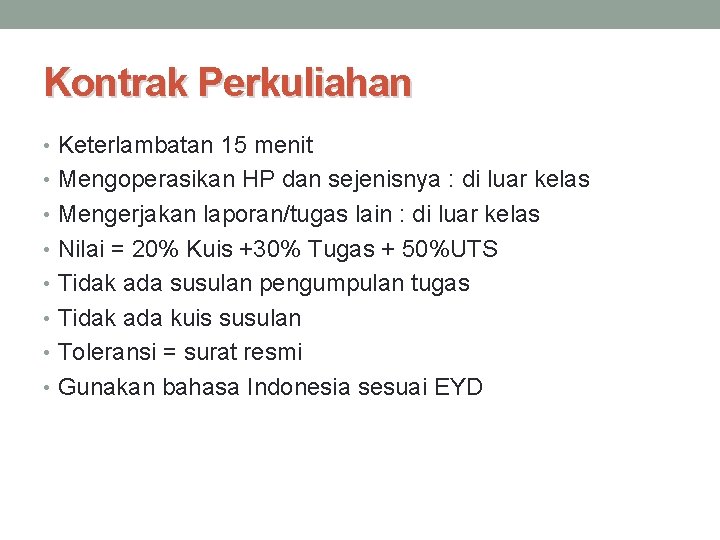 Kontrak Perkuliahan

• Keterlambatan 15 menit
• Mengoperasikan HP dan sejenisnya : di luar kelas
• Mengerjakan laporan/tugas lain : di luar kelas
• Nilai = 20% Kuis +30% Tugas + 50%UTS
• Tidak ada susulan pengumpulan tugas
• Tidak ada kuis susulan
• Toleransi = surat resmi
• Gunakan bahasa Indonesia sesuai EYD